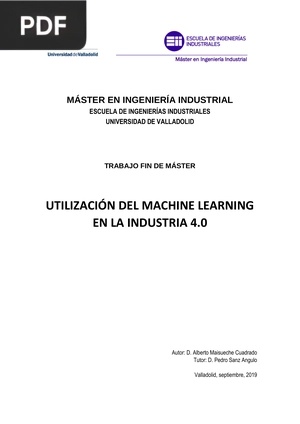 PDF

Universidad de Valladolid

ESCUELA DE INGENIERÍAS INDUSTRIALES

Máster en Ingeniería Industrial

MÁSTER EN INGENIERÍA INDUSTRIAL
ESCUELA DE INGENIERÍAS INDUSTRIALES
UNIVERSIDAD DE VALLADOLID

TRABAJO FIN DE MÁSTER

UTILIZACIÓN DEL MACHINE LEARNING EN LA INDUSTRIA 4.0

Autor: D. Alberto Maisueche Cuadrado
Tutor: D. Pedro Sanz Angulo

Valladolid, septiembre, 2019